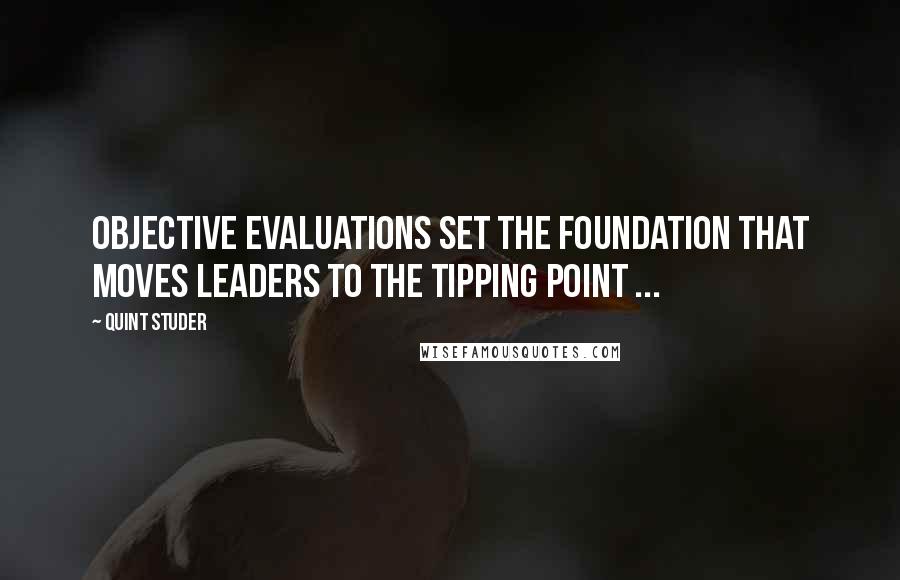 OBJECTIVE EVALUATIONS SET THE FOUNDATION THAT MOVES LEADERS TO THE TIPPING POINT ...

~ QUINT STUDER

WISEFAMOUSQUOTES.COM